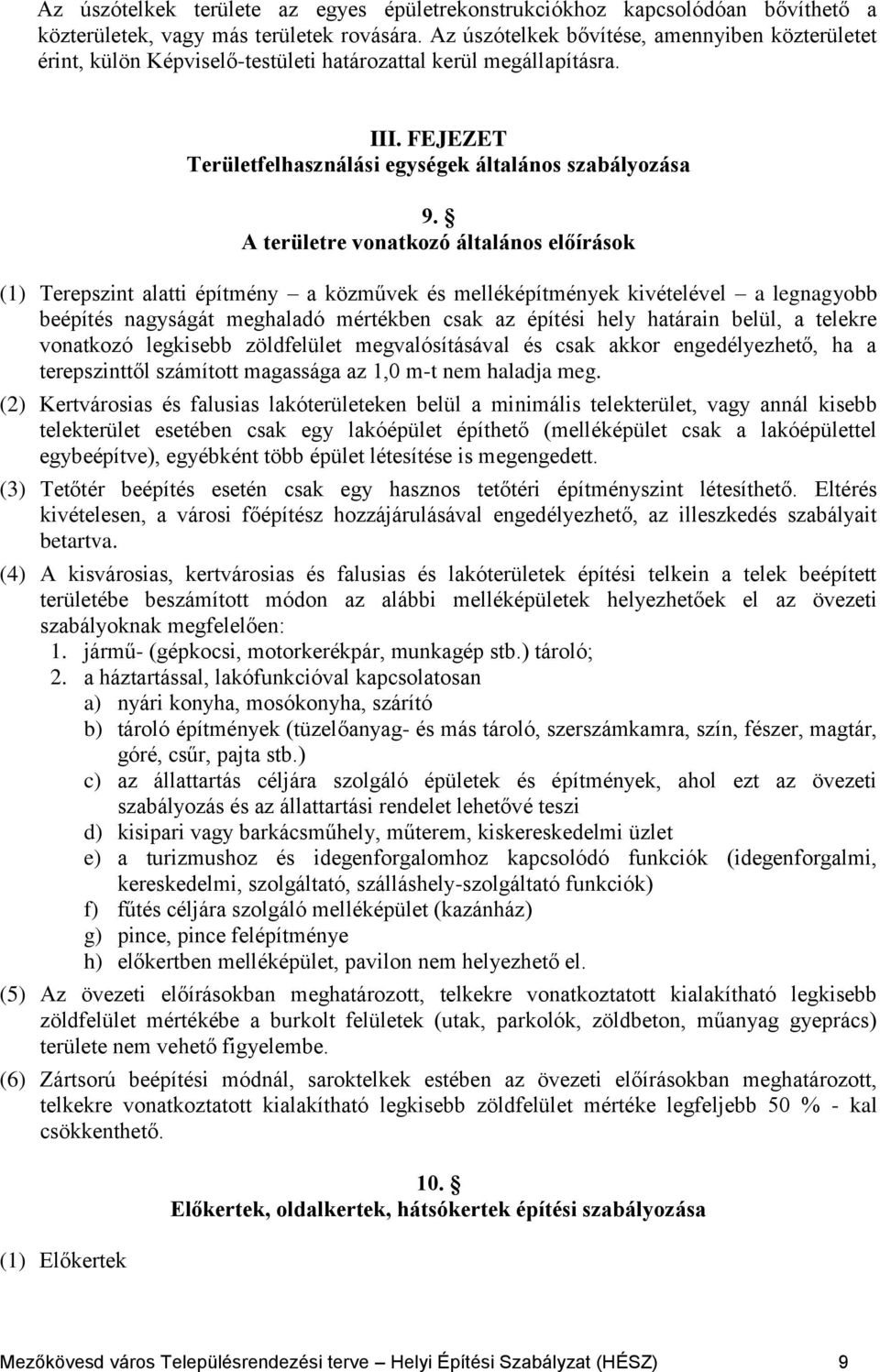 Az úszótelkek területe az egyes épületrekonstrukciókhoz kapcsolódóan bővíthető a közterületek, vagy más területek rovására. Az úszótelkek bővítése, amennyiben közterületet érint, külön Képviselő-testületi határozattal kerül megállapításra.

III. FEJEZET
Területfelhasználási egységek általános szabályozása

9. §
A területre vonatkozó általános előírások

(1) Terepszint alatti építmény – a közművek és melléképítmények kivételével – a legnagyobb beépítés nagyságát meghaladó mértékben csak az építési hely határain belül, a telekre vonatkozó legkisebb zöldfelület megvalósításával és csak akkor engedélyezhető, ha a terepszinttől számított magassága az 1,0 m-t nem haladja meg.

(2) Kertvárosias és falusias lakóterületeken belül a minimális telekterület, vagy annál kisebb telekterület esetében csak egy lakóépület építhető (melléképület csak a lakóépülettel egybeépítve), egyébként több épület létesítése is megengedett.

(3) Tetőtér beépítés esetén csak egy hasznos tetőtéri építményszint létesíthető. Eltérés kivételesen, a városi főépítész hozzájárulásával engedélyezhető, az illeszkedés szabályait betartva.

(4) A kisvárosias, kertvárosias és falusias és lakóterületek építési telkein a telek beépített területébe beszámított módon az alábbi melléképületek helyezhetőek el az övezeti szabályoknak megfelelően:
1. jármű- (gépkocsi, motorkerékpár, munkagép stb.) tároló;
2. a háztartással, lakófunkcióval kapcsolatosan
a) nyári konyha, mosókonyha, szárító
b) tároló építmények (tüzelőanyag- és más tároló, szerszámkamra, szín, fészer, magtár, góré, csűr, pajta stb.)
c) az állattartás céljára szolgáló épületek és építmények, ahol ezt az övezeti szabályozás és az állattartási rendelet lehetővé teszi
d) kisipari vagy barkácsműhely, műterem, kiskereskedelmi üzlet
e) a turizmushoz és idegenforgalomhoz kapcsolódó funkciók (idegenforgalmi, kereskedelmi, szolgáltató, szálláshely-szolgáltató funkciók)
f) fűtés céljára szolgáló melléképület (kazánház)
g) pince, pince felépítménye
h) előkertben melléképület, pavilon nem helyezhető el.

(5) Az övezeti előírásokban meghatározott, telkekre vonatkoztatott kialakítható legkisebb zöldfelület mértékébe a burkolt felületek (utak, parkolók, zöldbeton, műanyag gyeprács) területe nem vehető figyelembe.

(6) Zártsorú beépítési módnál, saroktelkek estében az övezeti előírásokban meghatározott, telkekre vonatkoztatott kialakítható legkisebb zöldfelület mértéke legfeljebb 50 % - kal csökkenthető.

10. §
Előkertek, oldalkertek, hátsókertek építési szabályozása

(1) Előkertek

Mezőkövesd város Településrendezési terve – Helyi Építési Szabályzat (HÉSZ) 9